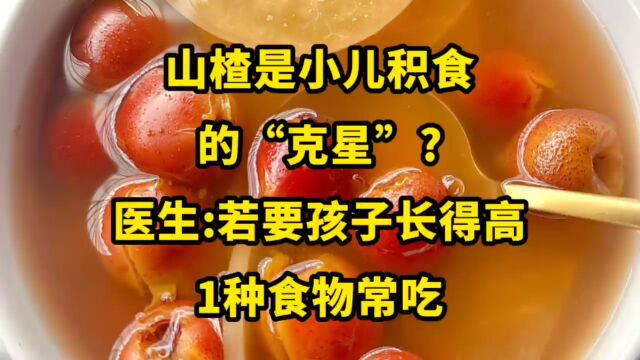 山楂是小儿积食

的“克星”？

医生:若要孩子长得高

1种食物常吃